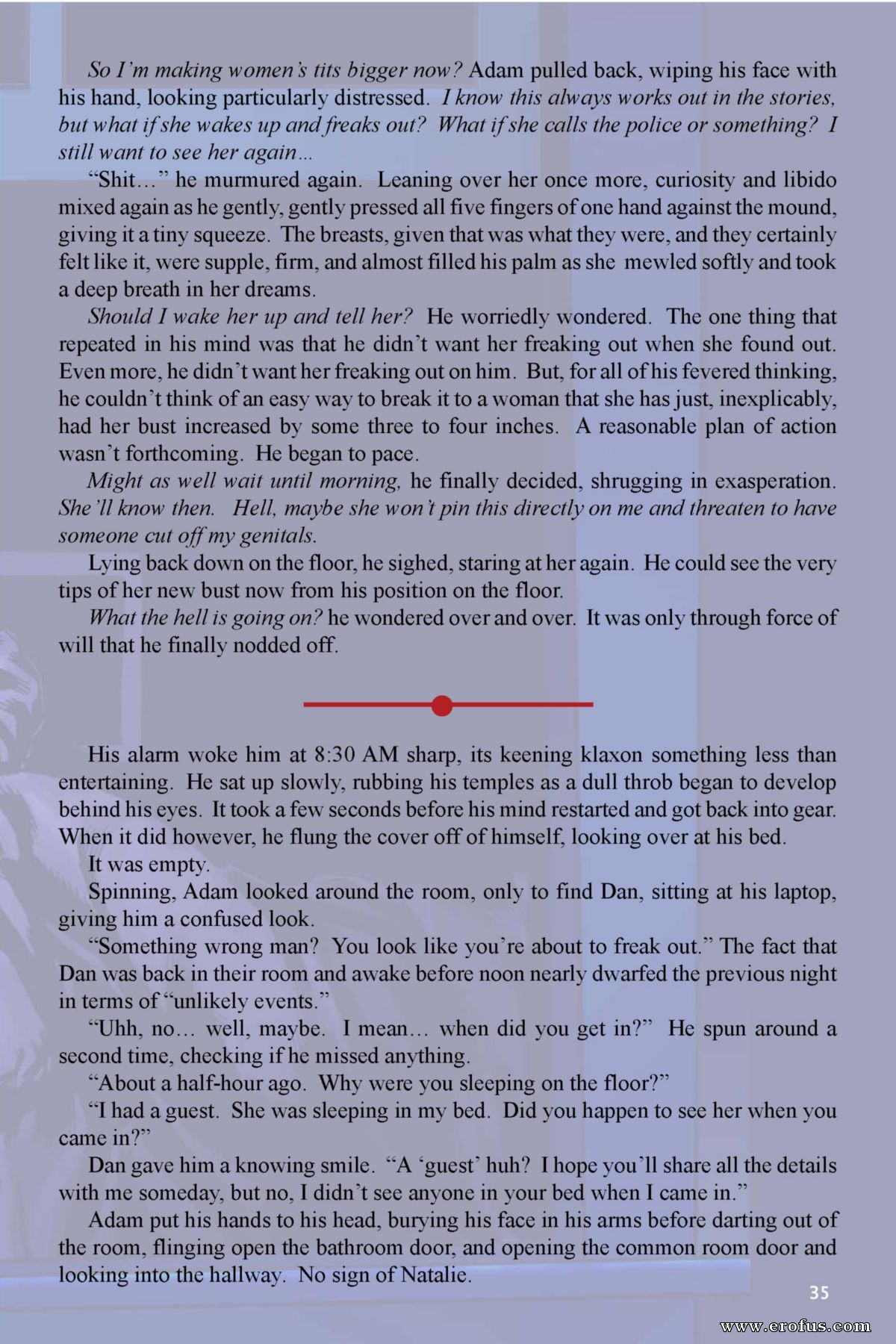 So I'm making women's tits bigger now? Adam pulled back, wiping his face with his hand, looking particularly distressed. I know this always works out in the stories, but what if she wakes up and freaks out? What if she calls the police or something? I still want to see her again...

"Shit..." he murmured again. Leaning over her once more, curiosity and libido mixed again as he gently, gently pressed all five fingers of one hand against the mound, giving it a tiny squeeze. The breasts, given that was what they were, and they certainly felt like it, were supple, firm, and almost filled his palm as she mewled softly and took a deep breath in her dreams.

Should I wake her up and tell her? He worriedly wondered. The one thing that repeated in his mind was that he didn't want her freaking out when she found out. Even more, he didn't want her freaking out on him. But, for all of his fevered thinking, he couldn't think of an easy way to break it to a woman that she has just, inexplicably, had her bust increased by some three to four inches. A reasonable plan of action wasn't forthcoming. He began to pace.

Might as well wait until morning, he finally decided, shrugging in exasperation. She'll know then. Hell, maybe she won't pin this directly on me and threaten to have someone cut off my genitals.

Lying back down on the floor, he sighed, staring at her again. He could see the very tips of her new bust now from his position on the floor.

What the hell is going on? he wondered over and over. It was only through force of will that he finally nodded off.

His alarm woke him at 8:30 AM sharp, its keening klaxon something less than entertaining. He sat up slowly, rubbing his temples as a dull throb began to develop behind his eyes. It took a few seconds before his mind restarted and got back into gear. When it did however, he flung the cover off of himself, looking over at his bed.

It was empty.

Spinning, Adam looked around the room, only to find Dan, sitting at his laptop, giving him a confused look.

"Something wrong man? You look like you're about to freak out." The fact that Dan was back in their room and awake before noon nearly dwarfed the previous night in terms of "unlikely events."

"Uhh, no... well, maybe. I mean... when did you get in?" He spun around a second time, checking if he missed anything.

"About a half-hour ago. Why were you sleeping on the floor?"

"I had a guest. She was sleeping in my bed. Did you happen to see her when you came in?"

Dan gave him a knowing smile. "A 'guest' huh? I hope you'll share all the details with me someday, but no, I didn't see anyone in your bed when I came in."

Adam put his hands to his head, burying his face in his arms before darting out of the room, flinging open the bathroom door, and opening the common room door and looking into the hallway. No sign of Natalie.

35

www.erofus.com